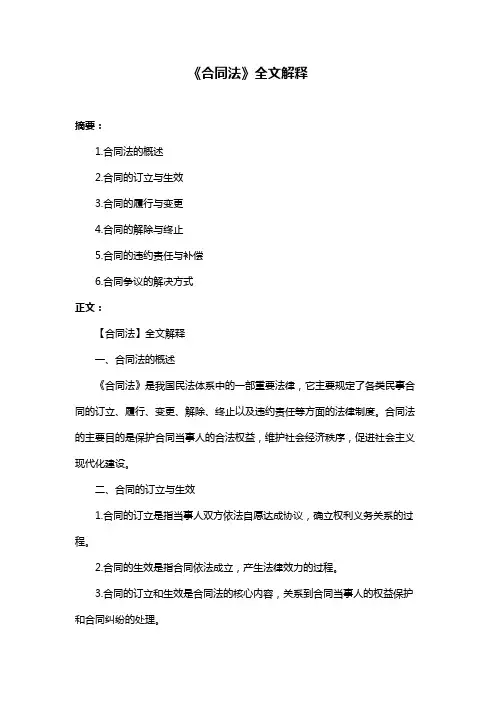 《合同法》全文解释

摘要：

1.合同法的概述

2.合同的订立与生效

3.合同的履行与变更

4.合同的解除与终止

5.合同的违约责任与补偿

6.合同争议的解决方式

正文：

【合同法】全文解释

一、合同法的概述

《合同法》是我国民法体系中的一部重要法律，它主要规定了各类民事合同的订立、履行、变更、解除、终止以及违约责任等方面的法律制度。合同法的主要目的是保护合同当事人的合法权益，维护社会经济秩序，促进社会主义现代化建设。

二、合同的订立与生效

1.合同的订立是指当事人双方依法自愿达成协议，确立权利义务关系的过程。

2.合同的生效是指合同依法成立，产生法律效力的过程。

3.合同的订立和生效是合同法的核心内容，关系到合同当事人的权益保护和合同纠纷的处理。